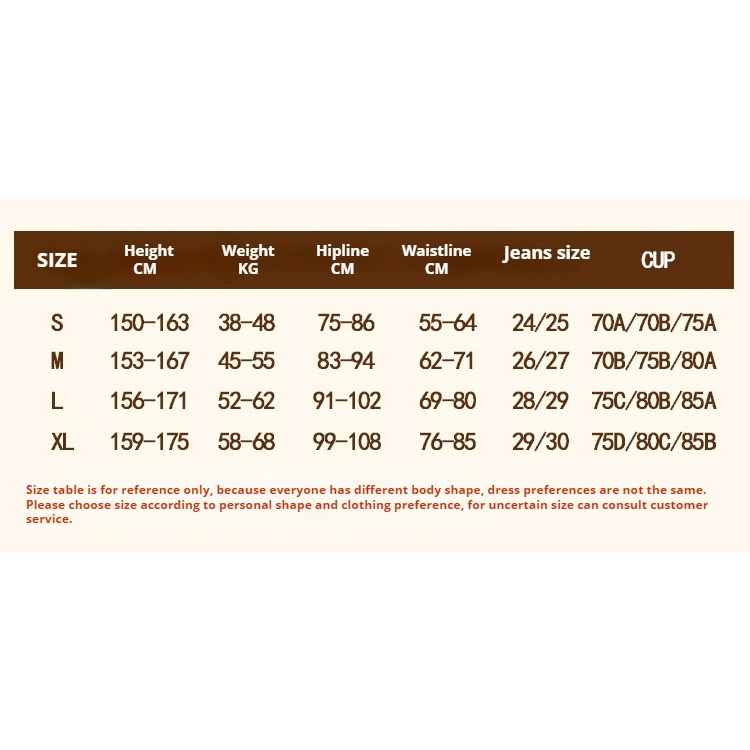 | SIZE | Height CM | Weight KG | Hipline CM | Waistline CM | Jeans size | CUP |
|---|---|---|---|---|---|---|
| S | 150-163 | 38-48 | 75-86 | 55-64 | 24/25 | 70A/70B/75A |
| M | 153-167 | 45-55 | 83-94 | 62-71 | 26/27 | 70B/75B/80A |
| L | 156-171 | 52-62 | 91-102 | 69-80 | 28/29 | 75C/80B/85A |
| XL | 159-175 | 58-68 | 99-108 | 76-85 | 29/30 | 75D/80C/85B |

Size table is for reference only, because everyone has different body shape, dress preferences are not the same. Please choose size according to personal shape and clothing preference, for uncertain size can consult customer service.